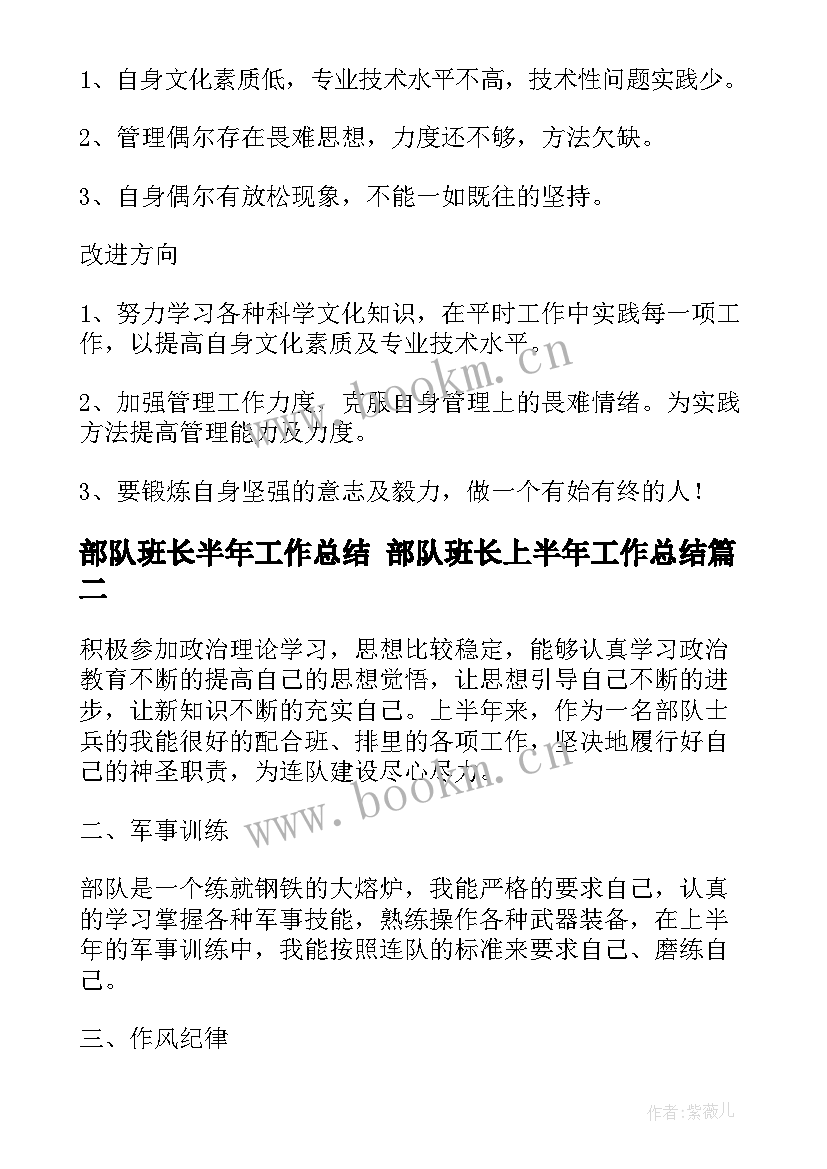 1、自身文化素质低，专业技术水平不高，技术性问题实践少。

2、管理偶尔存在畏难思想，力度还不够，方法欠缺。

3、自身偶尔有放松现象，不能一如既往的坚持。

改进方向

1、努力学习各种科学文化知识，在平时工作中实践每一项工作，以提高自身文化素质及专业技术水平。

2、加强管理工作力度，克服自身管理上的畏难情绪。为实践方法提高管理能力及力度。

3、要锻炼自身坚强的意志及毅力，做一个有始有终的人！

部队班长半年工作总结 部队班长上半年工作总结篇二

积极参加政治理论学习，思想比较稳定，能够认真学习政治教育不断的提高自己的思想觉悟，让思想引导自己不断的进步，让新知识不断的充实自己。上半年来，作为一名部队士兵的我能很好的配合班、排里的各项工作，坚决地履行好自己的神圣职责，为连队建设尽心尽力。

二、军事训练

部队是一个练就钢铁的大熔炉，我能严格的要求自己，认真的学习掌握各种军事技能，熟练操作各种武器装备，在上半年的军事训练中，我能按照连队的标准来要求自己、磨练自己。

三、作风纪律

www.bookm.cn

www.bookm.cn

作者:紫薇儿